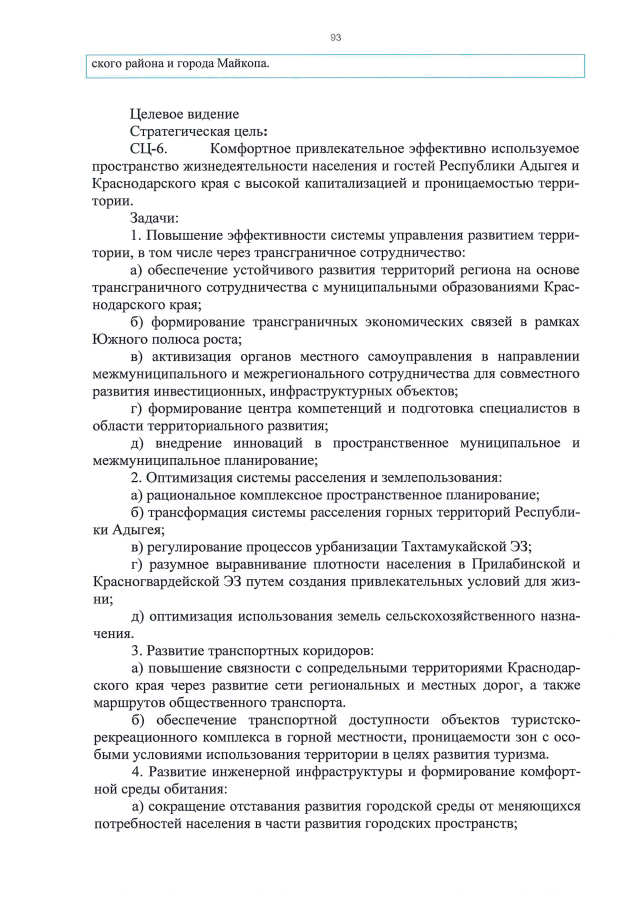 93

ского района и города Майкопа.

Целевое видение

Стратегическая цель:

СЦ-6. Комфортное привлекательное эффективно используемое пространство жизнедеятельности населения и гостей Республики Адыгея и Краснодарского края с высокой капитализацией и проницаемостью территории.

Задачи:

1. Повышение эффективности системы управления развитием территории, в том числе через трансграничное сотрудничество:

а) обеспечение устойчивого развития территорий региона на основе трансграничного сотрудничества с муниципальными образованиями Краснодарского края;

б) формирование трансграничных экономических связей в рамках Южного полюса роста;

в) активизация органов местного самоуправления в направлении межмуниципального и межрегионального сотрудничества для совместного развития инвестиционных, инфраструктурных объектов;

г) формирование центра компетенций и подготовка специалистов в области территориального развития;

д) внедрение инноваций в пространственное муниципальное и межмуниципальное планирование;

2. Оптимизация системы расселения и землепользования:

а) рациональное комплексное пространственное планирование;

б) трансформация системы расселения горных территорий Республики Адыгея;

в) регулирование процессов урбанизации Тахтамукайской ЭЗ;

г) разумное выравнивание плотности населения в Прилабинской и Красногвардейской ЭЗ путем создания привлекательных условий для жизни;

д) оптимизация использования земель сельскохозяйственного назначения.

3. Развитие транспортных коридоров:

а) повышение связности с сопредельными территориями Краснодарского края через развитие сети региональных и местных дорог, а также маршрутов общественного транспорта.

б) обеспечение транспортной доступности объектов туристско-рекреационного комплекса в горной местности, проницаемости зон с особыми условиями использования территории в целях развития туризма.

4. Развитие инженерной инфраструктуры и формирование комфортной среды обитания:

а) сокращение отставания развития городской среды от меняющихся потребностей населения в части развития городских пространств;